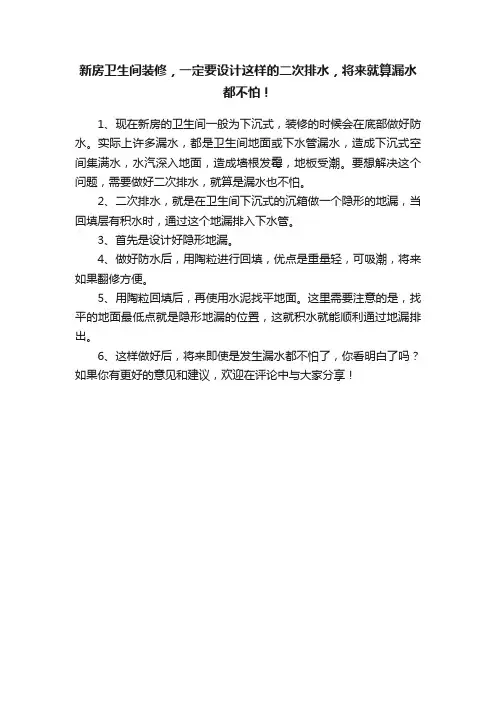 新房卫生间装修，一定要设计这样的二次排水，将来就算漏水都不怕！

1、现在新房的卫生间一般为下沉式，装修的时候会在底部做好防水。实际上许多漏水，都是卫生间地面或下水管漏水，造成下沉式空间集满水，水汽深入地面，造成墙根发霉，地板受潮。要想解决这个问题，需要做好二次排水，就算是漏水也不怕。

2、二次排水，就是在卫生间下沉式的沉箱做一个隐形的地漏，当回填层有积水时，通过这个地漏排入下水管。

3、首先是设计好隐形地漏。

4、做好防水后，用陶粒进行回填，优点是重量轻，可吸潮，将来如果翻修方便。

5、用陶粒回填后，再使用水泥找平地面。这里需要注意的是，找平的地面最低点就是隐形地漏的位置，这就积水就能顺利通过地漏排出。

6、这样做好后，将来即使是发生漏水都不怕了，你看明白了吗？如果你有更好的意见和建议，欢迎在评论中与大家分享！